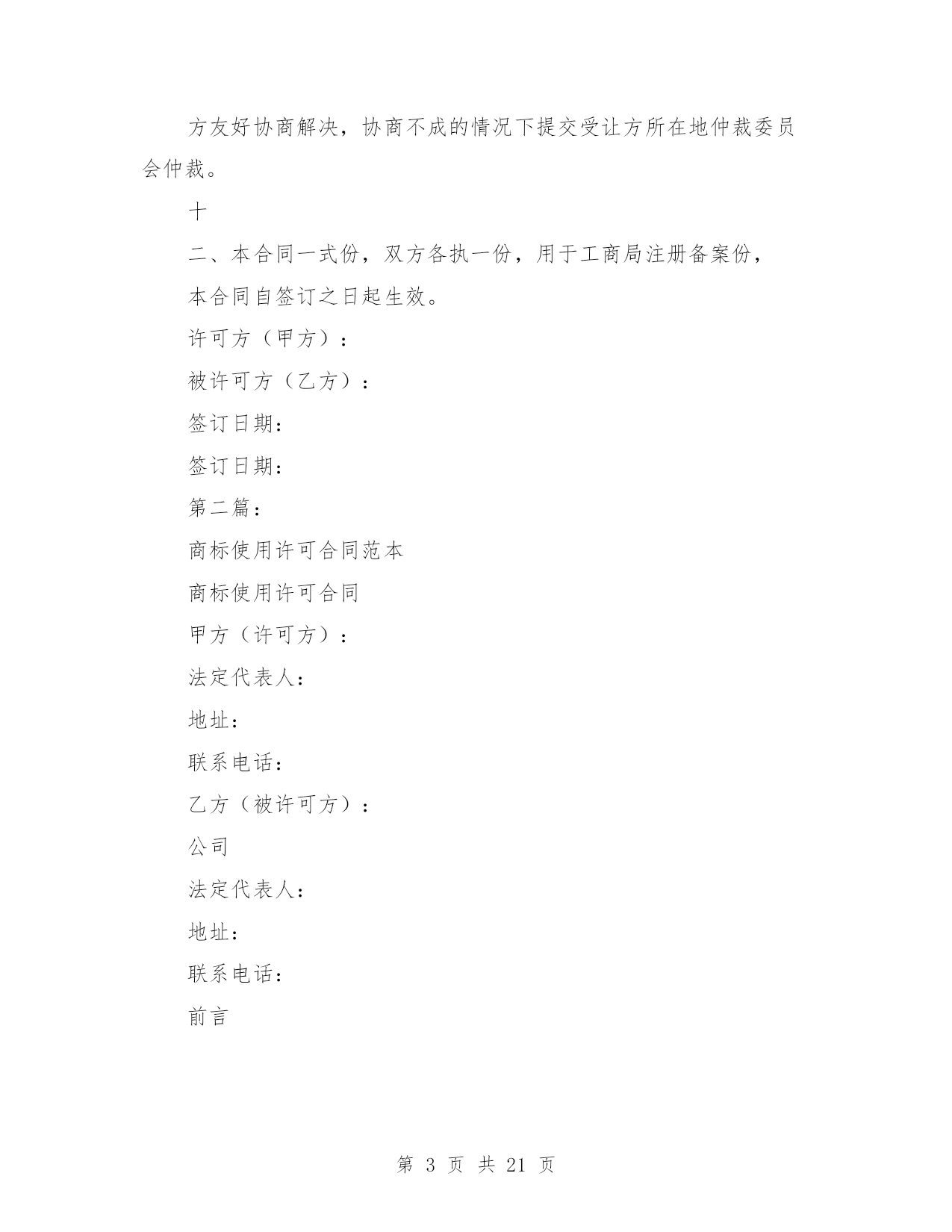 方友好协商解决，协商不成的情况下提交受让方所在地仲裁委员会仲裁。

十

二、本合同一式份，双方各执一份，用于工商局注册备案份，

本合同自签订之日起生效。

许可方（甲方）：

被许可方（乙方）：

签订日期：

签订日期：

第二篇：

商标使用许可合同范本

商标使用许可合同

甲方（许可方）：

法定代表人：

地址：

联系电话：

乙方（被许可方）：

公司

法定代表人：

地址：

联系电话：

前言

第 3 页 共 21 页